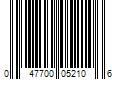 0 47700 05210 6